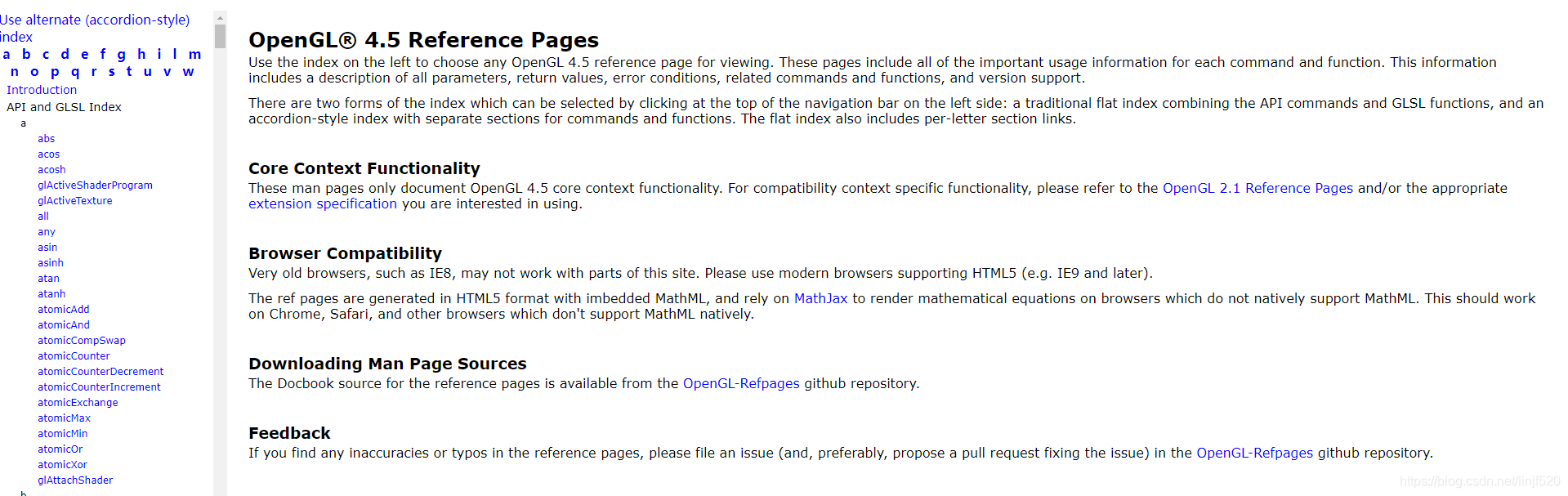 Use alternate (accordion-style) index
a b c d e f g h i l m n o p q r s t u v w
Introduction
API and GLSL Index
a
abs
acos
acosh
glActiveShaderProgram
glActiveTexture
all
any
asin
asinh
atan
atanh
atomicAdd
atomicAnd
atomicCompSwap
atomicCounter
atomicCounterDecrement
atomicCounterIncrement
atomicExchange
atomicMax
atomicMin
atomicOr
atomicXor
glAttachShader
b

OpenGL® 4.5 Reference Pages
Use the index on the left to choose any OpenGL 4.5 reference page for viewing. These pages include all of the important usage information for each command and function. This information includes a description of all parameters, return values, error conditions, related commands and functions, and version support.

There are two forms of the index which can be selected by clicking at the top of the navigation bar on the left side: a traditional flat index combining the API commands and GLSL functions, and an accordion-style index with separate sections for commands and functions. The flat index also includes per-letter section links.

Core Context Functionality
These man pages only document OpenGL 4.5 core context functionality. For compatibility context specific functionality, please refer to the OpenGL 2.1 Reference Pages and/or the appropriate extension specification you are interested in using.

Browser Compatibility
Very old browsers, such as IE8, may not work with parts of this site. Please use modern browsers supporting HTML5 (e.g. IE9 and later).

The ref pages are generated in HTML5 format with imbedded MathML, and rely on MathJax to render mathematical equations on browsers which do not natively support MathML. This should work on Chrome, Safari, and other browsers which don't support MathML natively.

Downloading Man Page Sources
The Docbook source for the reference pages is available from the OpenGL-Refpages github repository.

Feedback
If you find any inaccuracies or typos in the reference pages, please file an issue (and, preferably, propose a pull request fixing the issue) in the OpenGL-Refpages github repository.

https://blog.csdn.net/linjf520